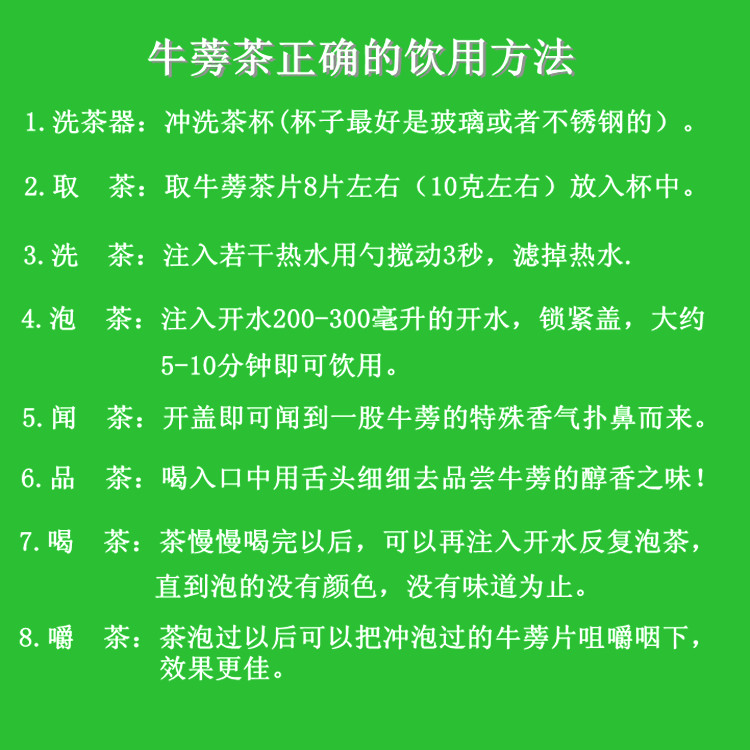 牛蒡茶正确的饮用方法

1.洗茶器：冲洗茶杯(杯子最好是玻璃或者不锈钢的）。

2.取　茶：取牛蒡茶片8片左右（10克左右）放入杯中。

3.洗　茶：注入若干热水用勺搅动3秒，滤掉热水.

4.泡　茶：注入开水200-300毫升的开水，锁紧盖，大约5-10分钟即可饮用。

5.闻　茶：开盖即可闻到一股牛蒡的特殊香气扑鼻而来。

6.品　茶：喝入口中用舌头细细去品尝牛蒡的醇香之味！

7.喝　茶：茶慢慢喝完以后，可以再注入开水反复泡茶，直到泡的没有颜色，没有味道为止。

8.嚼　茶：茶泡过以后可以把冲泡过的牛蒡片咀嚼咽下，效果更佳。